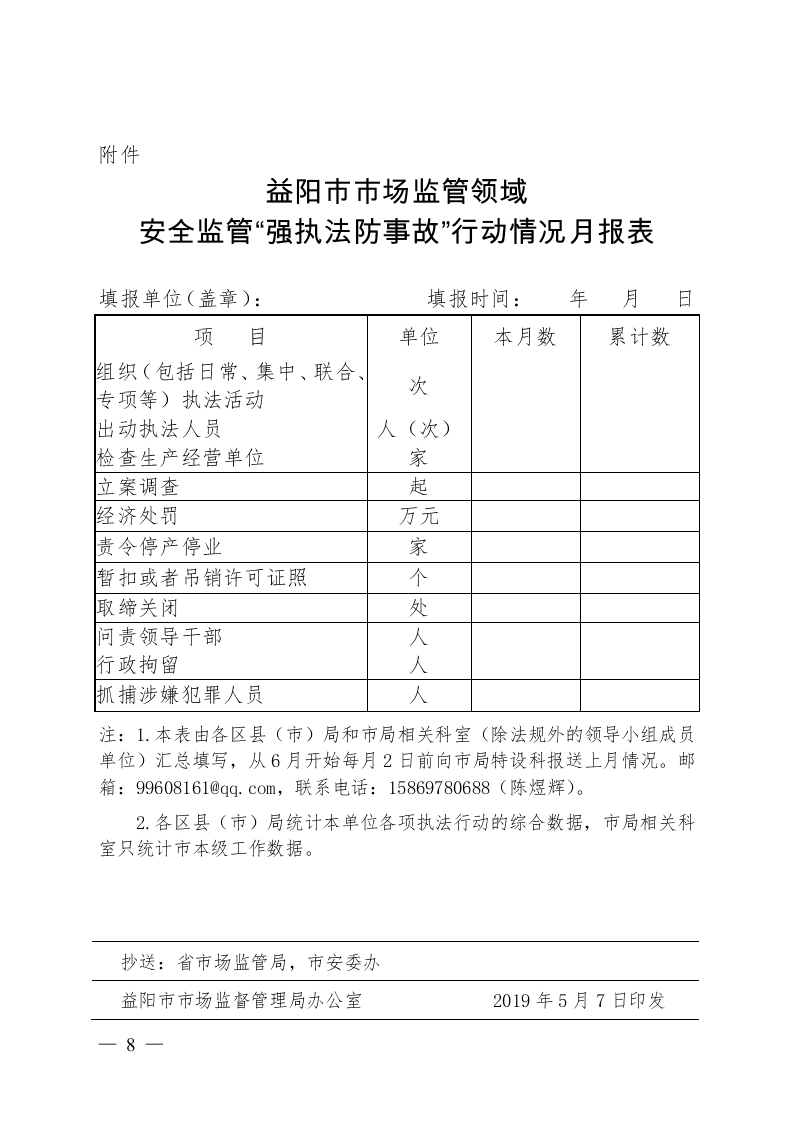 附件

益阳市市场监管领域
安全监管“强执法防事故”行动情况月报表

填报单位（盖章）：　　　　　　填报时间：　　年　　月　　日

| 项　目 | 单位 | 本月数 | 累计数 |
|---|---|---|---|
| 组织（包括日常、集中、联合、专项等）执法活动 | 次 | | |
| 出动执法人员 | 人（次） | | |
| 检查生产经营单位 | 家 | | |
| 立案调查 | 起 | | |
| 经济处罚 | 万元 | | |
| 责令停产停业 | 家 | | |
| 暂扣或者吊销许可证照 | 个 | | |
| 取缔关闭 | 处 | | |
| 问责领导干部 | 人 | | |
| 行政拘留 | 人 | | |
| 抓捕涉嫌犯罪人员 | 人 | | |

注：1.本表由各区县（市）局和市局相关科室（除法规外的领导小组成员单位）汇总填写，从6月开始每月2日前向市局特设科报送上月情况。邮箱：99608161@qq.com，联系电话：15869780688（陈煜辉）。

2.各区县（市）局统计本单位各项执法行动的综合数据，市局相关科室只统计市本级工作数据。

抄送：省市场监管局，市安委办

益阳市市场监督管理局办公室　　　　2019年5月7日印发

— 8 —